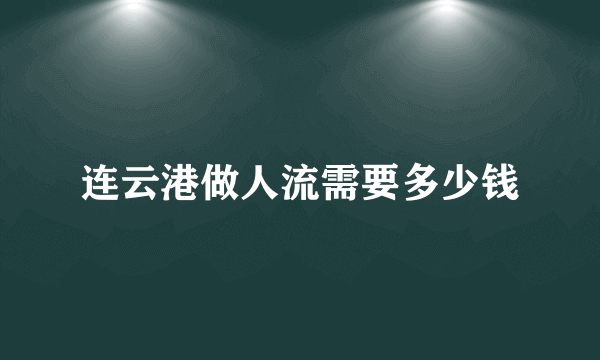 连云港做人流需要多少钱